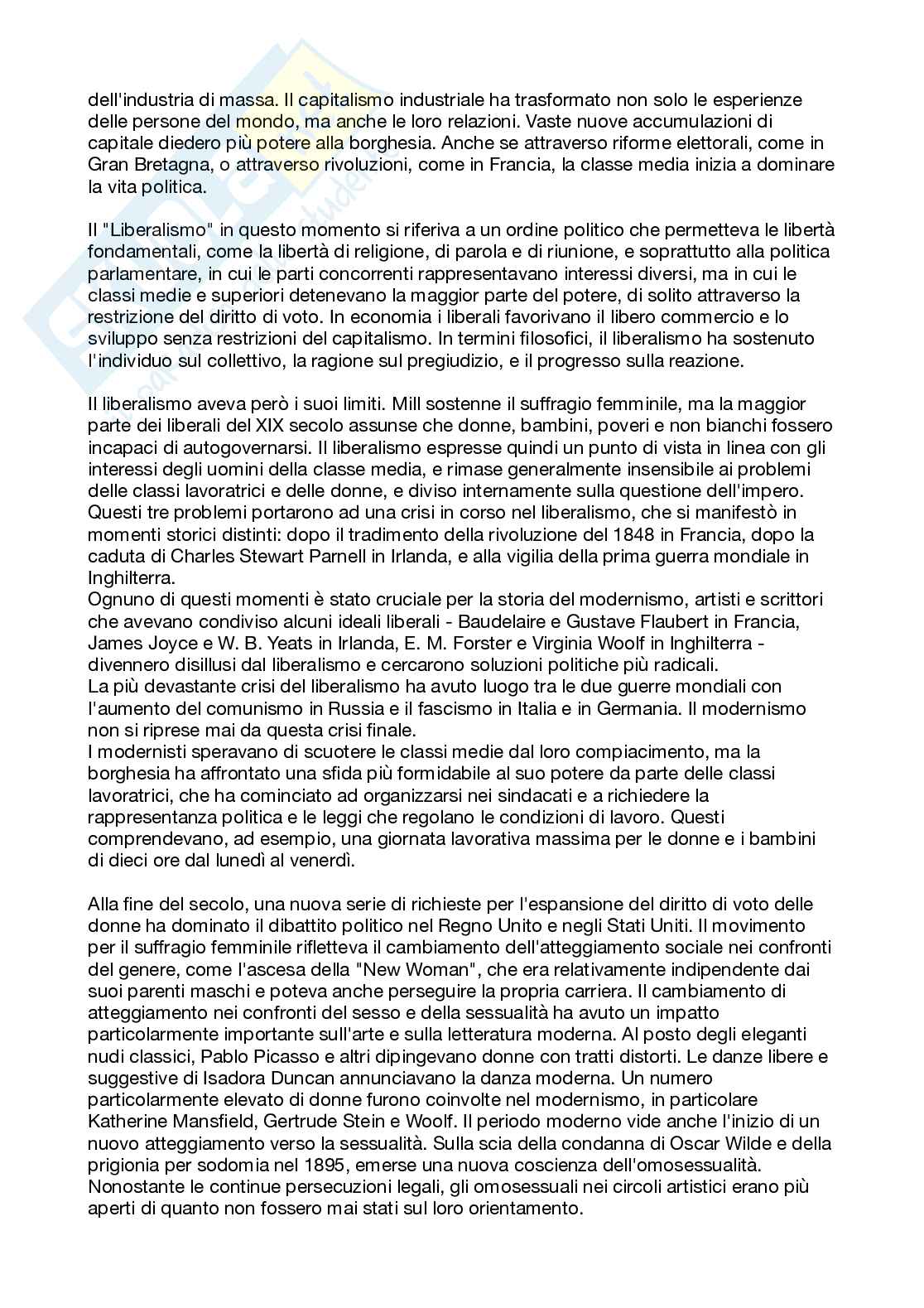 dell'industria di massa. Il capitalismo industriale ha trasformato non solo le esperienze delle persone del mondo, ma anche le loro relazioni. Vaste nuove accumulazioni di capitale diedero più potere alla borghesia. Anche se attraverso riforme elettorali, come in Gran Bretagna, o attraverso rivoluzioni, come in Francia, la classe media inizia a dominare la vita politica.

Il "Liberalismo" in questo momento si riferiva a un ordine politico che permetteva le libertà fondamentali, come la libertà di religione, di parola e di riunione, e soprattutto alla politica parlamentare, in cui le parti concorrenti rappresentavano interessi diversi, ma in cui le classi medie e superiori detenevano la maggior parte del potere, di solito attraverso la restrizione del diritto di voto. In economia i liberali favorivano il libero commercio e lo sviluppo senza restrizioni del capitalismo. In termini filosofici, il liberalismo ha sostenuto l'individuo sul collettivo, la ragione sul pregiudizio, e il progresso sulla reazione.

Il liberalismo aveva però i suoi limiti. Mill sostenne il suffragio femminile, ma la maggior parte dei liberali del XIX secolo assunse che donne, bambini, poveri e non bianchi fossero incapaci di autogovernarsi. Il liberalismo espresse quindi un punto di vista in linea con gli interessi degli uomini della classe media, e rimase generalmente insensibile ai problemi delle classi lavoratrici e delle donne, e diviso internamente sulla questione dell'impero. Questi tre problemi portarono ad una crisi in corso nel liberalismo, che si manifestò in momenti storici distinti: dopo il tradimento della rivoluzione del 1848 in Francia, dopo la caduta di Charles Stewart Parnell in Irlanda, e alla vigilia della prima guerra mondiale in Inghilterra.
Ognuno di questi momenti è stato cruciale per la storia del modernismo, artisti e scrittori che avevano condiviso alcuni ideali liberali - Baudelaire e Gustave Flaubert in Francia, James Joyce e W. B. Yeats in Irlanda, E. M. Forster e Virginia Woolf in Inghilterra - divennero disillusi dal liberalismo e cercarono soluzioni politiche più radicali.
La più devastante crisi del liberalismo ha avuto luogo tra le due guerre mondiali con l'aumento del comunismo in Russia e il fascismo in Italia e in Germania. Il modernismo non si riprese mai da questa crisi finale.
I modernisti speravano di scuotere le classi medie dal loro compiacimento, ma la borghesia ha affrontato una sfida più formidabile al suo potere da parte delle classi lavoratrici, che ha cominciato ad organizzarsi nei sindacati e a richiedere la rappresentanza politica e le leggi che regolano le condizioni di lavoro. Questi comprendevano, ad esempio, una giornata lavorativa massima per le donne e i bambini di dieci ore dal lunedì al venerdì.

Alla fine del secolo, una nuova serie di richieste per l'espansione del diritto di voto delle donne ha dominato il dibattito politico nel Regno Unito e negli Stati Uniti. Il movimento per il suffragio femminile rifletteva il cambiamento dell'atteggiamento sociale nei confronti del genere, come l'ascesa della "New Woman", che era relativamente indipendente dai suoi parenti maschi e poteva anche perseguire la propria carriera. Il cambiamento di atteggiamento nei confronti del sesso e della sessualità ha avuto un impatto particolarmente importante sull'arte e sulla letteratura moderna. Al posto degli eleganti nudi classici, Pablo Picasso e altri dipingevano donne con tratti distorti. Le danze libere e suggestive di Isadora Duncan annunciavano la danza moderna. Un numero particolarmente elevato di donne furono coinvolte nel modernismo, in particolare Katherine Mansfield, Gertrude Stein e Woolf. Il periodo moderno vide anche l'inizio di un nuovo atteggiamento verso la sessualità. Sulla scia della condanna di Oscar Wilde e della prigionia per sodomia nel 1895, emerse una nuova coscienza dell'omosessualità. Nonostante le continue persecuzioni legali, gli omosessuali nei circoli artistici erano più aperti di quanto non fossero mai stati sul loro orientamento.